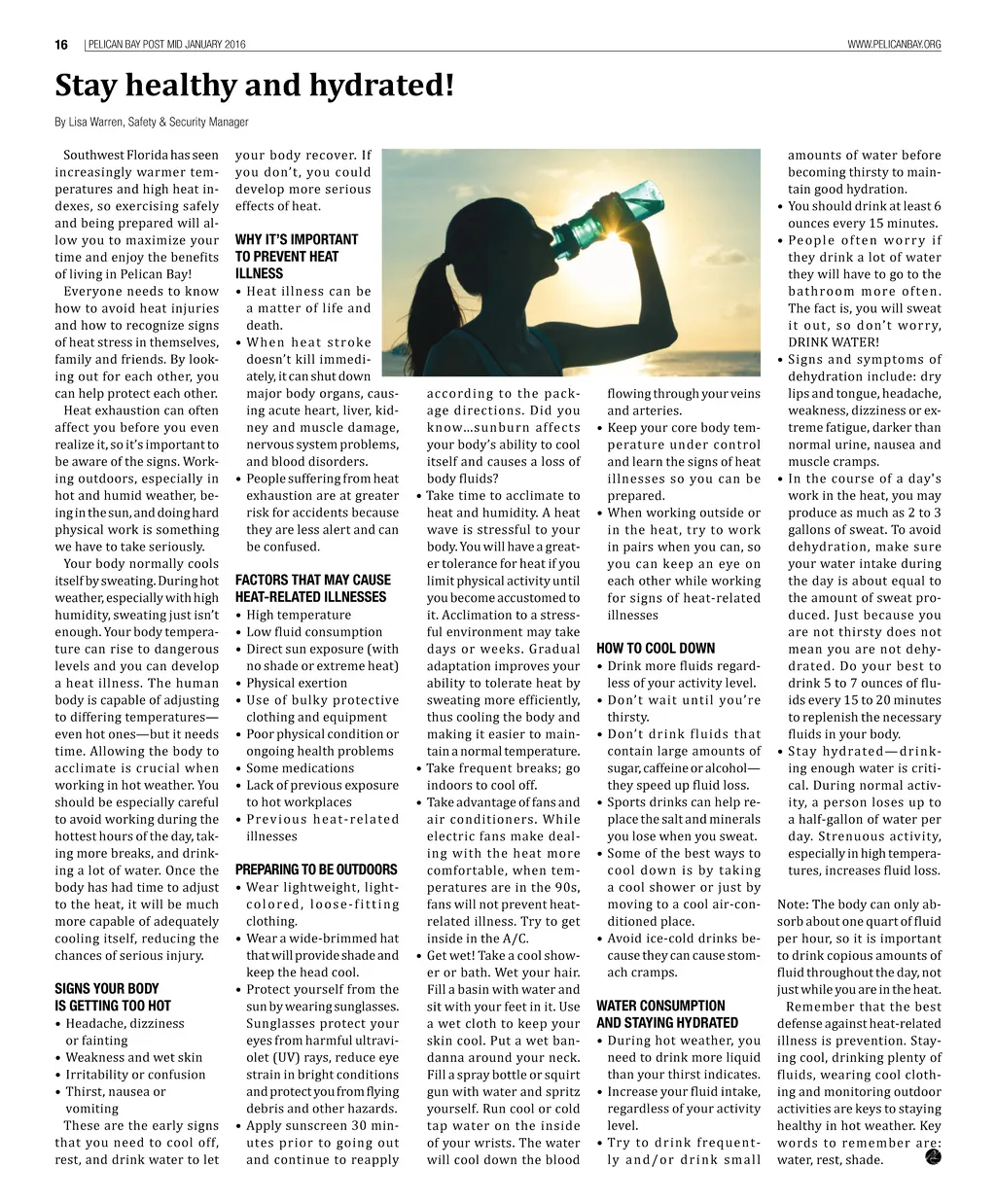 16 | PELICAN BAY POST MID JANUARY 2016

WWW.PELICANBAY.ORG

Stay healthy and hydrated!

By Lisa Warren, Safety & Security Manager

Southwest Florida has seen increasingly warmer temperatures and high heat indexes, so exercising safely and being prepared will allow you to maximize your time and enjoy the benefits of living in Pelican Bay!

Everyone needs to know how to avoid heat injuries and how to recognize signs of heat stress in themselves, family and friends. By looking out for each other, you can help protect each other.

Heat exhaustion can often affect you before you even realize it, so it's important to be aware of the signs. Working outdoors, especially in hot and humid weather, being in the sun, and doing hard physical work is something we have to take seriously.

Your body normally cools itself by sweating. During hot weather, especially with high humidity, sweating just isn't enough. Your body temperature can rise to dangerous levels and you can develop a heat illness. The human body is capable of adjusting to differing temperatures—even hot ones—but it needs time. Allowing the body to acclimate is crucial when working in hot weather. You should be especially careful to avoid working during the hottest hours of the day, taking more breaks, and drinking a lot of water. Once the body has had time to adjust to the heat, it will be much more capable of adequately cooling itself, reducing the chances of serious injury.

SIGNS YOUR BODY IS GETTING TOO HOT
• Headache, dizziness or fainting
• Weakness and wet skin
• Irritability or confusion
• Thirst, nausea or vomiting

These are the early signs that you need to cool off, rest, and drink water to let your body recover. If you don't, you could develop more serious effects of heat.

WHY IT'S IMPORTANT TO PREVENT HEAT ILLNESS
• Heat illness can be a matter of life and death.
• When heat stroke doesn't kill immediately, it can shut down major body organs, causing acute heart, liver, kidney and muscle damage, nervous system problems, and blood disorders.
• People suffering from heat exhaustion are at greater risk for accidents because they are less alert and can be confused.

FACTORS THAT MAY CAUSE HEAT-RELATED ILLNESSES
• High temperature
• Low fluid consumption
• Direct sun exposure (with no shade or extreme heat)
• Physical exertion
• Use of bulky protective clothing and equipment
• Poor physical condition or ongoing health problems
• Some medications
• Lack of previous exposure to hot workplaces
• Previous heat-related illnesses

PREPARING TO BE OUTDOORS
• Wear lightweight, light-colored, loose-fitting clothing.
• Wear a wide-brimmed hat that will provide shade and keep the head cool.
• Protect yourself from the sun by wearing sunglasses. Sunglasses protect your eyes from harmful ultraviolet (UV) rays, reduce eye strain in bright conditions and protect you from flying debris and other hazards.
• Apply sunscreen 30 minutes prior to going out and continue to reapply according to the package directions. Did you know…sunburn affects your body's ability to cool itself and causes a loss of body fluids?
• Take time to acclimate to heat and humidity. A heat wave is stressful to your body. You will have a greater tolerance for heat if you limit physical activity until you become accustomed to it. Acclimation to a stressful environment may take days or weeks. Gradual adaptation improves your ability to tolerate heat by sweating more efficiently, thus cooling the body and making it easier to maintain a normal temperature.
• Take frequent breaks; go indoors to cool off.
• Take advantage of fans and air conditioners. While electric fans make dealing with the heat more comfortable, when temperatures are in the 90s, fans will not prevent heat-related illness. Try to get inside in the A/C.
• Get wet! Take a cool shower or bath. Wet your hair. Fill a basin with water and sit with your feet in it. Use a wet cloth to keep your skin cool. Put a wet bandanna around your neck. Fill a spray bottle or squirt gun with water and spritz yourself. Run cool or cold tap water on the inside of your wrists. The water will cool down the blood flowing through your veins and arteries.
• Keep your core body temperature under control and learn the signs of heat illnesses so you can be prepared.
• When working outside or in the heat, try to work in pairs when you can, so you can keep an eye on each other while working for signs of heat-related illnesses

HOW TO COOL DOWN
• Drink more fluids regardless of your activity level.
• Don't wait until you're thirsty.
• Don't drink fluids that contain large amounts of sugar, caffeine or alcohol—they speed up fluid loss.
• Sports drinks can help replace the salt and minerals you lose when you sweat.
• Some of the best ways to cool down is by taking a cool shower or just by moving to a cool air-conditioned place.
• Avoid ice-cold drinks because they can cause stomach cramps.

WATER CONSUMPTION AND STAYING HYDRATED
• During hot weather, you need to drink more liquid than your thirst indicates.
• Increase your fluid intake, regardless of your activity level.
• Try to drink frequently and/or drink small amounts of water before becoming thirsty to maintain good hydration.
• You should drink at least 6 ounces every 15 minutes.
• People often worry if they drink a lot of water they will have to go to the bathroom more often. The fact is, you will sweat it out, so don't worry, DRINK WATER!
• Signs and symptoms of dehydration include: dry lips and tongue, headache, weakness, dizziness or extreme fatigue, darker than normal urine, nausea and muscle cramps.
• In the course of a day's work in the heat, you may produce as much as 2 to 3 gallons of sweat. To avoid dehydration, make sure your water intake during the day is about equal to the amount of sweat produced. Just because you are not thirsty does not mean you are not dehydrated. Do your best to drink 5 to 7 ounces of fluids every 15 to 20 minutes to replenish the necessary fluids in your body.
• Stay hydrated—drinking enough water is critical. During normal activity, a person loses up to a half-gallon of water per day. Strenuous activity, especially in high temperatures, increases fluid loss.

Note: The body can only absorb about one quart of fluid per hour, so it is important to drink copious amounts of fluid throughout the day, not just while you are in the heat.

Remember that the best defense against heat-related illness is prevention. Staying cool, drinking plenty of fluids, wearing cool clothing and monitoring outdoor activities are keys to staying healthy in hot weather. Key words to remember are: water, rest, shade.